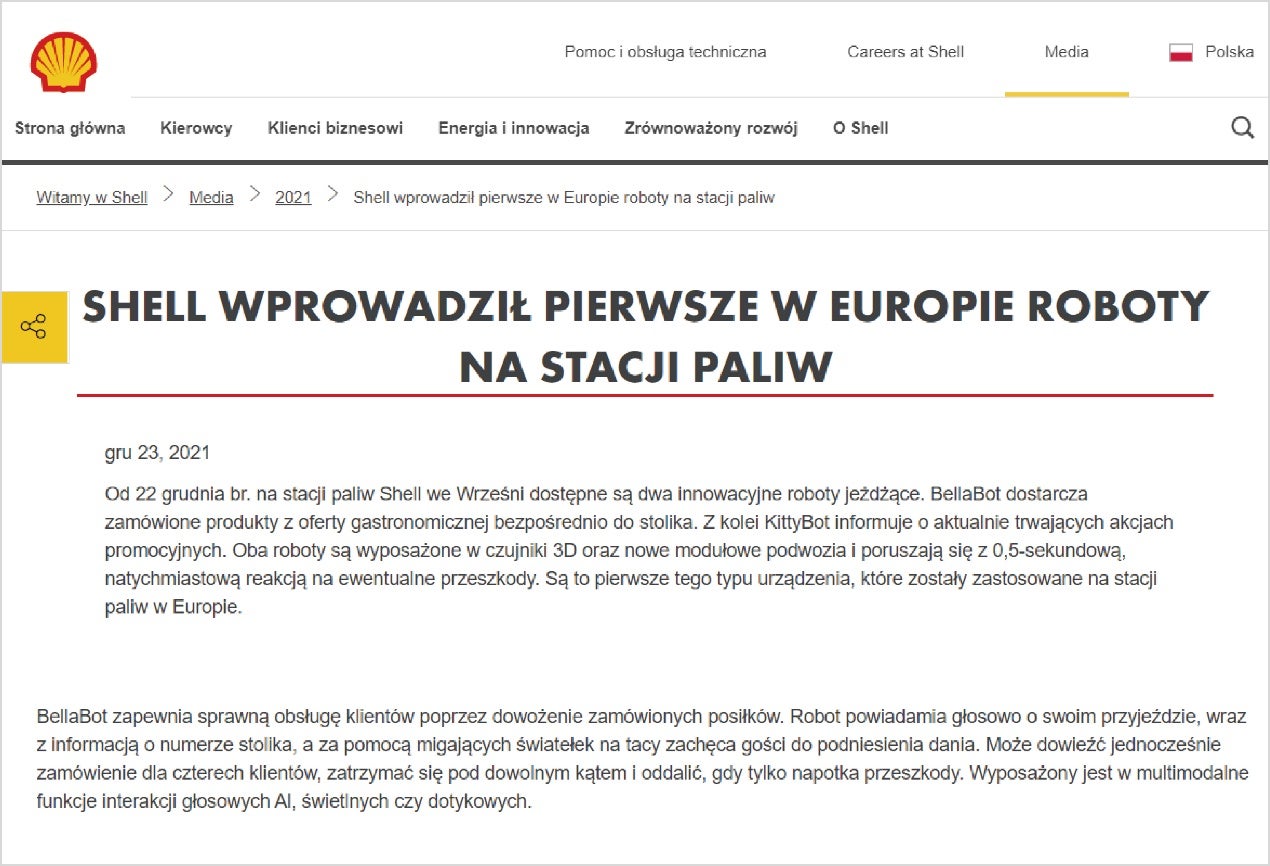 Pomoc i obsługa techniczna Careers at Shell Media Polska

Strona główna Kierowcy Klienci biznesowi Energia i innowacja Zrównoważony rozwój O Shell

Witamy w Shell > Media > 2021 > Shell wprowadził pierwsze w Europie roboty na stacji paliw

SHELL WPROWADZIŁ PIERWSZE W EUROPIE ROBOTY NA STACJI PALIW

gru 23, 2021

Od 22 grudnia br. na stacji paliw Shell we Wrześni dostępne są dwa innowacyjne roboty jeżdżące. BellaBot dostarcza zamówione produkty z oferty gastronomicznej bezpośrednio do stolika. Z kolei KittyBot informuje o aktualnie trwających akcjach promocyjnych. Oba roboty są wyposażone w czujniki 3D oraz nowe modułowe podwozia i poruszają się z 0,5-sekundową, natychmiastową reakcją na ewentualne przeszkody. Są to pierwsze tego typu urządzenia, które zostały zastosowane na stacji paliw w Europie.

BellaBot zapewnia sprawną obsługę klientów poprzez dowożenie zamówionych posiłków. Robot powiadamia głosowo o swoim przyjeździe, wraz z informacją o numerze stolika, a za pomocą migających światełek na tacy zachęca gości do podniesienia dania. Może dowieźć jednocześnie zamówienie dla czterech klientów, zatrzymać się pod dowolnym kątem i oddalić, gdy tylko napotka przeszkody. Wyposażony jest w multimodalne funkcje interakcji głosowych AI, świetlnych czy dotykowych.